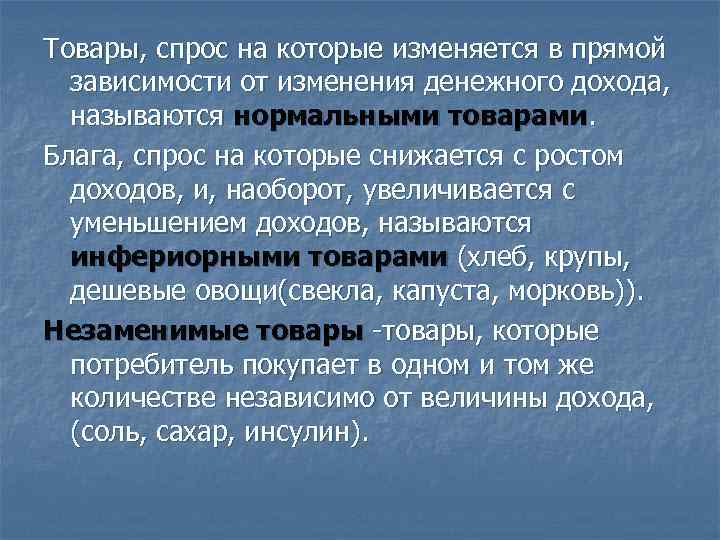 Товары, спрос на которые изменяется в прямой зависимости от изменения денежного дохода, называются нормальными товарами.

Блага, спрос на которые снижается с ростом доходов, и, наоборот, увеличивается с уменьшением доходов, называются инфериорными товарами (хлеб, крупы, дешевые овощи(свекла, капуста, морковь)).

Незаменимые товары -товары, которые потребитель покупает в одном и том же количестве независимо от величины дохода, (соль, сахар, инсулин).